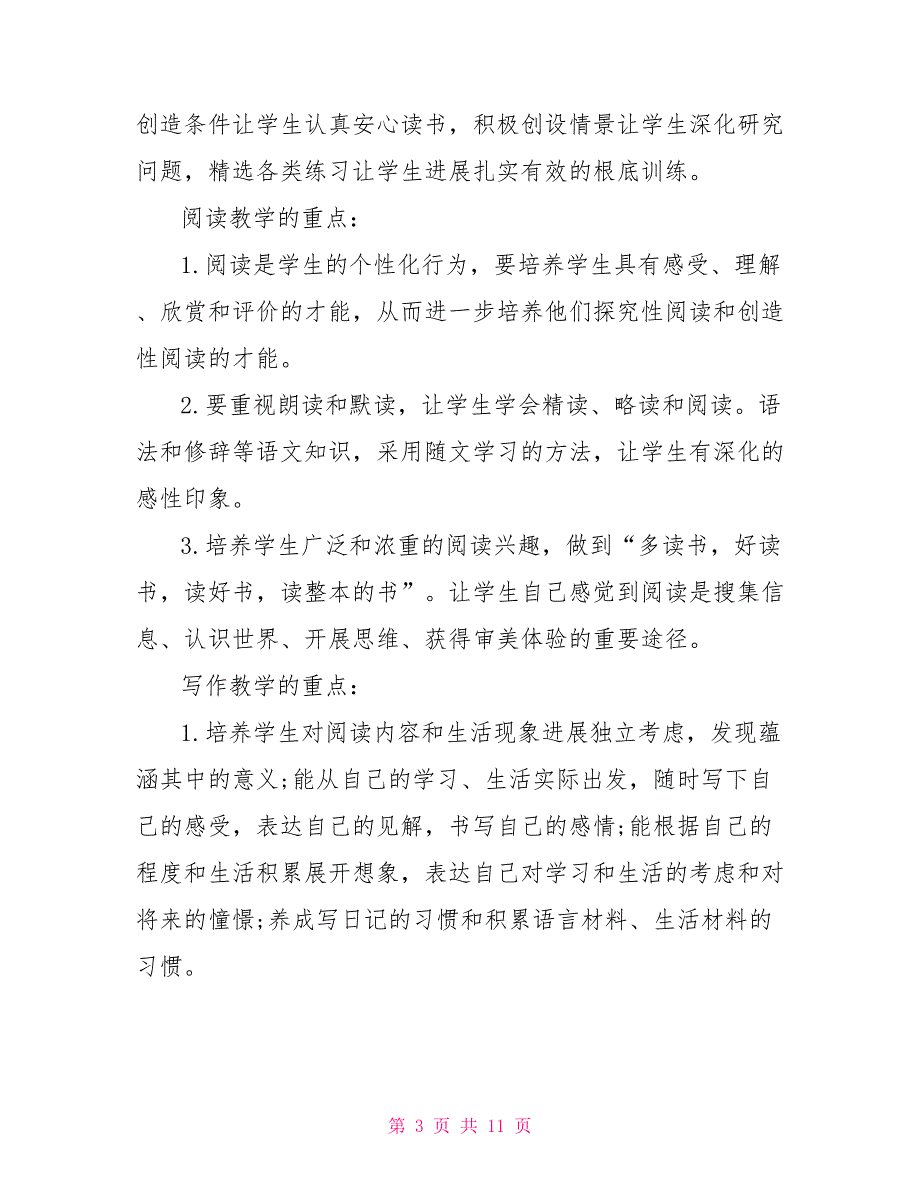 创造条件让学生认真安心读书，积极创设情景让学生深化研究问题，精选各类练习让学生进展扎实有效的根底训练。

阅读教学的重点：

1.阅读是学生的个性化行为，要培养学生具有感受、理解、欣赏和评价的才能，从而进一步培养他们探究性阅读和创造性阅读的才能。

2.要重视朗读和默读，让学生学会精读、略读和阅读。语法和修辞等语文知识，采用随文学习的方法，让学生有深化的感性印象。

3.培养学生广泛和浓重的阅读兴趣，做到“多读书，好读书，读好书，读整本的书”。让学生自己感觉到阅读是搜集信息、认识世界、开展思维、获得审美体验的重要途径。

写作教学的重点：

1.培养学生对阅读内容和生活现象进展独立考虑，发现蕴涵其中的意义;能从自己的学习、生活实际出发，随时写下自己的感受，表达自己的见解，书写自己的感情;能根据自己的程度和生活积累展开想象，表达自己对学习和生活的考虑和对将来的憧憬;养成写日记的习惯和积累语言材料、生活材料的习惯。

第 3 页 共 11 页